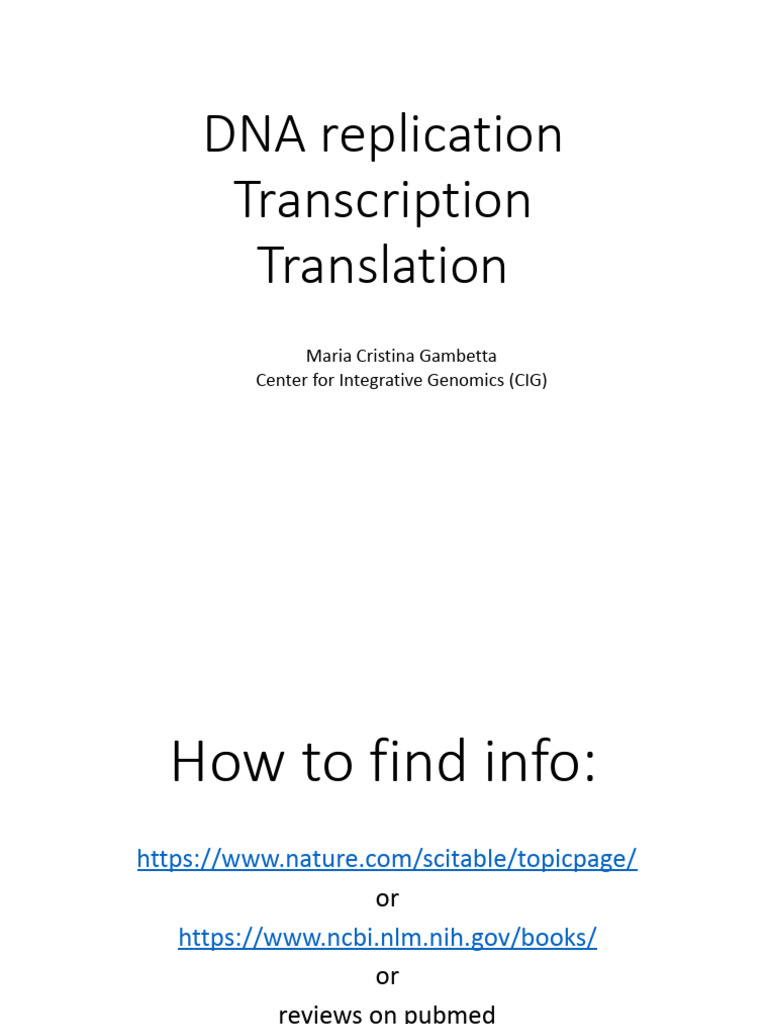 DNA replication
Transcription
Translation

Maria Cristina Gambetta
Center for Integrative Genomics (CIG)

How to find info:

https://www.nature.com/scitable/topicpage/
or
https://www.ncbi.nlm.nih.gov/books/
or
reviews on pubmed